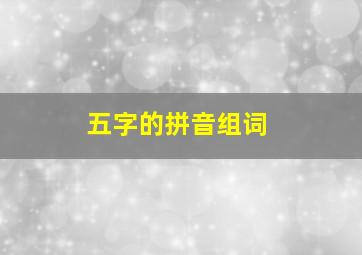 五字的拼音组词